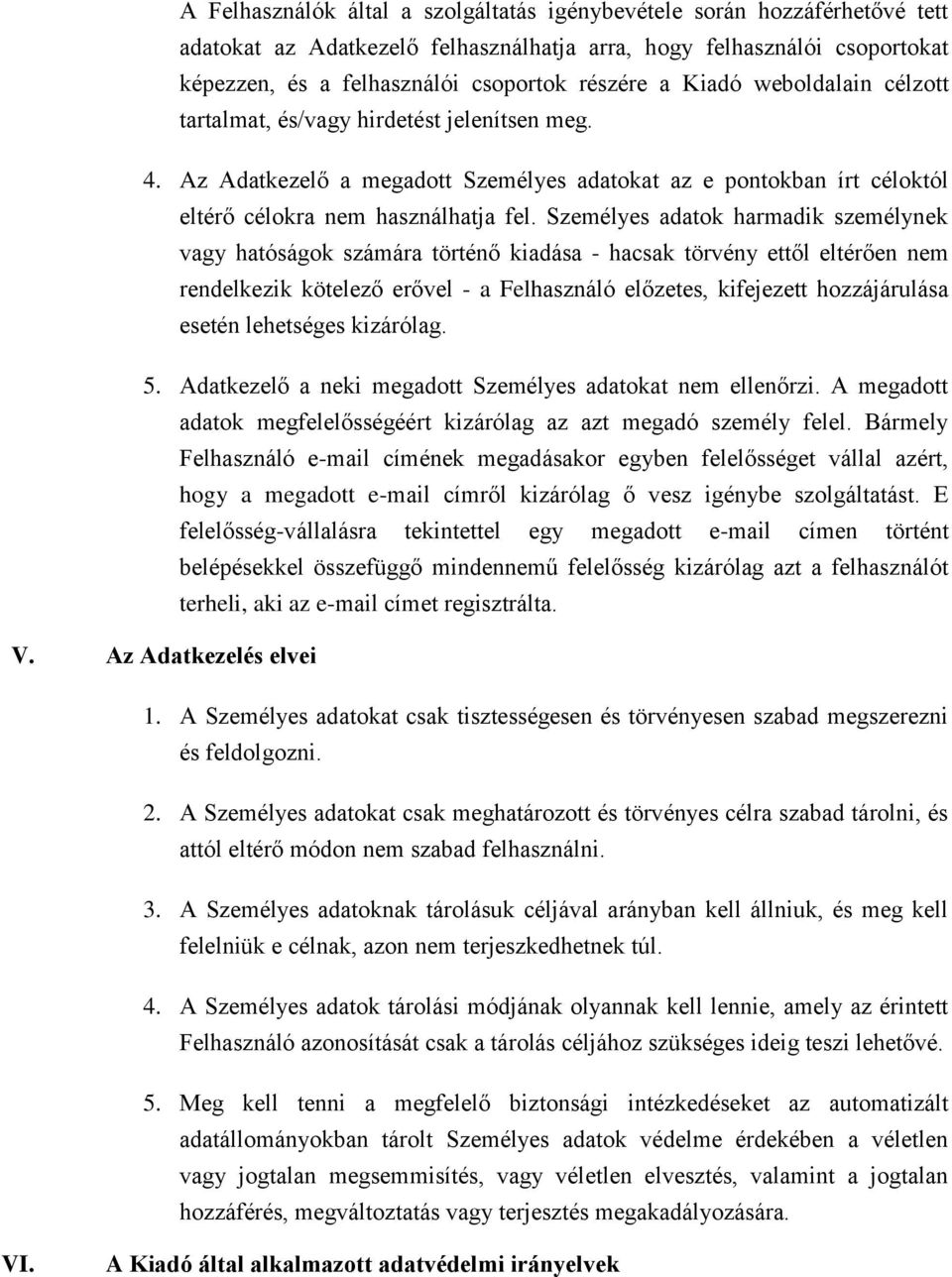 A Felhasználók által a szolgáltatás igénybevétele során hozzáférhetővé tett adatokat az Adatkezelő felhasználhatja arra, hogy felhasználói csoportokat képezzen, és a felhasználói csoportok részére a Kiadó weboldalain célzott tartalmat, és/vagy hirdetést jelenítsen meg.

4. Az Adatkezelő a megadott Személyes adatokat az e pontokban írt céloktól eltérő célokra nem használhatja fel. Személyes adatok harmadik személynek vagy hatóságok számára történő kiadása - hacsak törvény ettől eltérően nem rendelkezik kötelező erővel - a Felhasználó előzetes, kifejezett hozzájárulása esetén lehetséges kizárólag.

5. Adatkezelő a neki megadott Személyes adatokat nem ellenőrzi. A megadott adatok megfelelősségéért kizárólag az azt megadó személy felel. Bármely Felhasználó e-mail címének megadásakor egyben felelősséget vállal azért, hogy a megadott e-mail címről kizárólag ő vesz igénybe szolgáltatást. E felelősség-vállalásra tekintettel egy megadott e-mail címen történt belépésekkel összefüggő mindennemű felelősség kizárólag azt a felhasználót terheli, aki az e-mail címet regisztrálta.

V. Az Adatkezelés elvei

1. A Személyes adatokat csak tisztességesen és törvényesen szabad megszerezni és feldolgozni.

2. A Személyes adatokat csak meghatározott és törvényes célra szabad tárolni, és attól eltérő módon nem szabad felhasználni.

3. A Személyes adatoknak tárolásuk céljával arányban kell állniuk, és meg kell felelniük e célnak, azon nem terjeszkedhetnek túl.

4. A Személyes adatok tárolási módjának olyannak kell lennie, amely az érintett Felhasználó azonosítását csak a tárolás céljához szükséges ideig teszi lehetővé.

5. Meg kell tenni a megfelelő biztonsági intézkedéseket az automatizált adatállományokban tárolt Személyes adatok védelme érdekében a véletlen vagy jogtalan megsemmisítés, vagy véletlen elvesztés, valamint a jogtalan hozzáférés, megváltoztatás vagy terjesztés megakadályozására.

VI. A Kiadó által alkalmazott adatvédelmi irányelvek